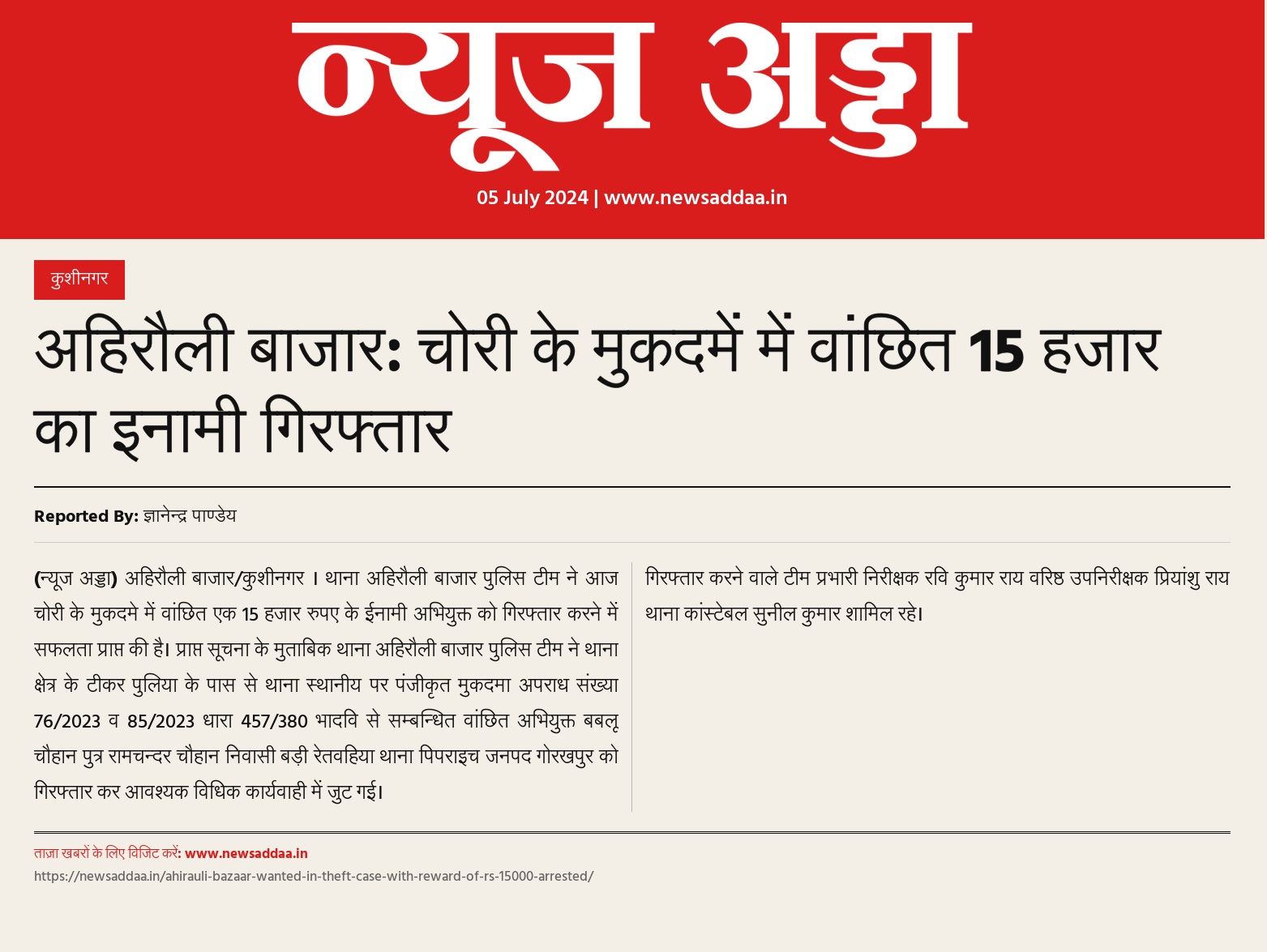 न्यूज अड्डा

05 July 2024 | www.newsaddaa.in

कुशीनगर

अहिरौली बाजार: चोरी के मुकदमें में वांछित 15 हजार का इनामी गिरफ्तार

Reported By: ज्ञानेन्द्र पाण्डेय

(न्यूज अड्डा) अहिरौली बाजार/कुशीनगर । थाना अहिरौली बाजार पुलिस टीम ने आज चोरी के मुकदमे में वांछित एक 15 हजार रुपए के ईनामी अभियुक्त को गिरफ्तार करने में सफलता प्राप्त की है। प्राप्त सूचना के मुताबिक थाना अहिरौली बाजार पुलिस टीम ने थाना क्षेत्र के टीकर पुलिया के पास से थाना स्थानीय पर पंजीकृत मुकदमा अपराध संख्या 76/2023 व 85/2023 धारा 457/380 भादवि से सम्बन्धित वांछित अभियुक्त बबलू चौहान पुत्र रामचन्दर चौहान निवासी बड़ी रेतवहिया थाना पिपराइच जनपद गोरखपुर को गिरफ्तार कर आवश्यक विधिक कार्यवाही में जुट गई।

गिरफ्तार करने वाले टीम प्रभारी निरीक्षक रवि कुमार राय वरिष्ठ उपनिरीक्षक प्रियांशु राय थाना कांस्टेबल सुनील कुमार शामिल रहे।

ताज़ा खबरों के लिए विजिट करें: www.newsaddaa.in
https://newsaddaa.in/ahirauli-bazaar-wanted-in-theft-case-with-reward-of-rs-15000-arrested/